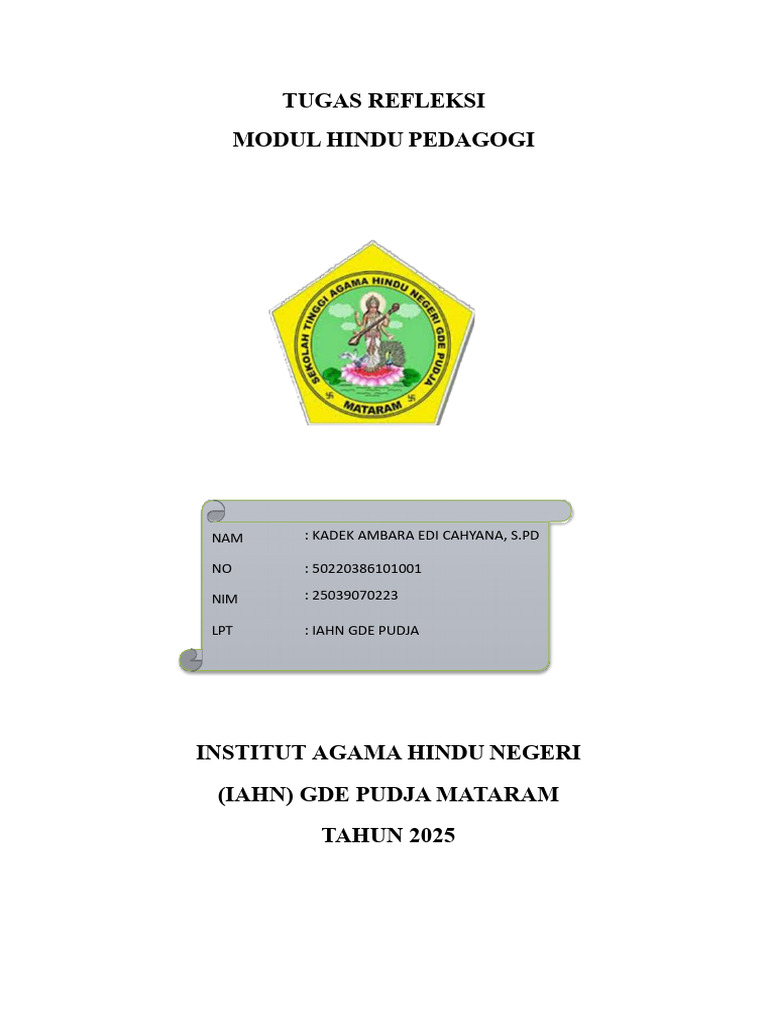 TUGAS REFLEKSI
MODUL HINDU PEDAGOGI

SEKOLAH TINGGI AGAMA HINDU NEGERI GDE PUDJA
MATARAM

NAM : KADEK AMBARA EDI CAHYANA, S.PD
NO : 50220386101001
NIM : 25039070223
LPT : IAHN GDE PUDJA

INSTITUT AGAMA HINDU NEGERI
(IAHN) GDE PUDJA MATARAM
TAHUN 2025